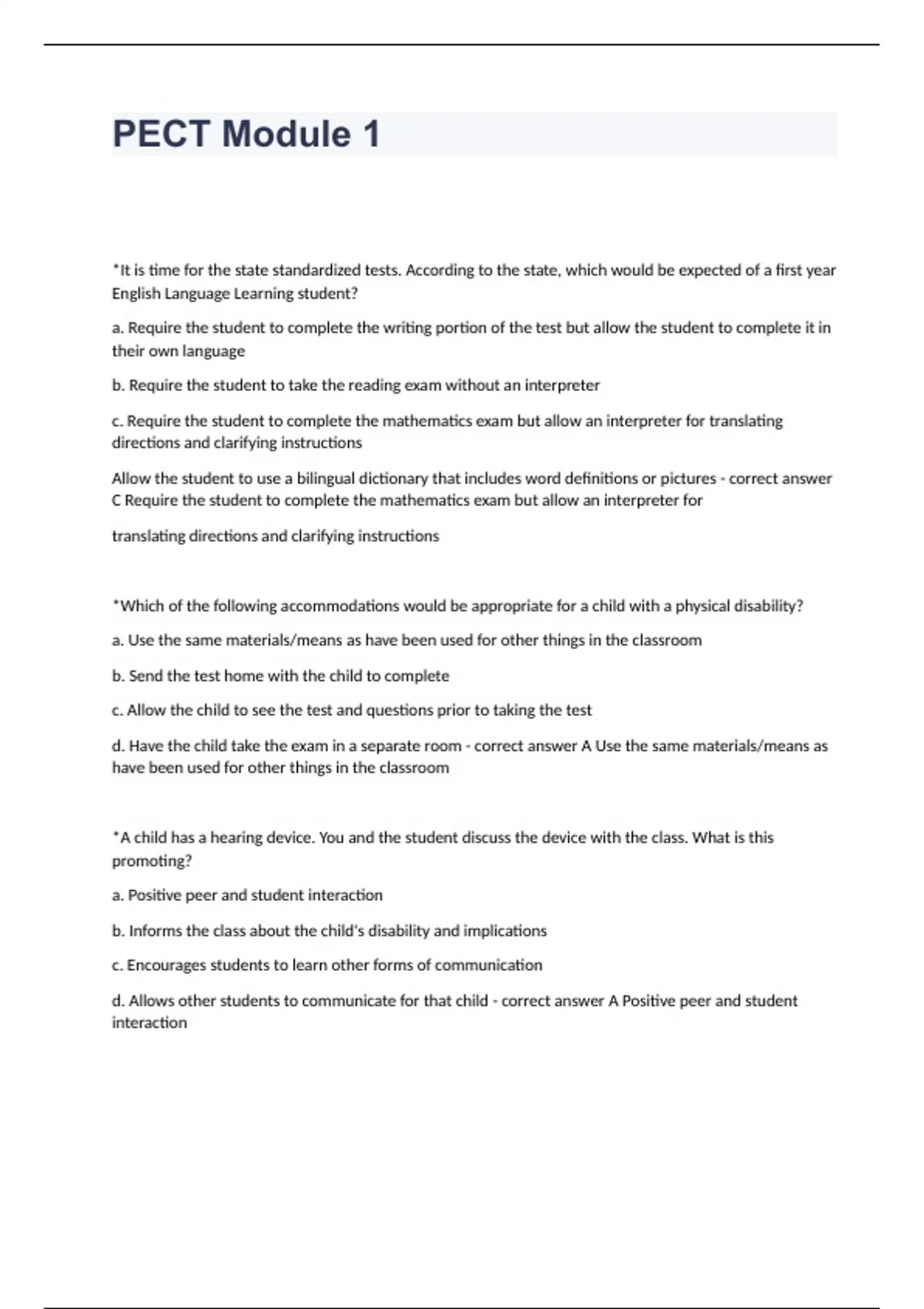 PECT Module 1

*It is time for the state standardized tests. According to the state, which would be expected of a first year English Language Learning student?

a. Require the student to complete the writing portion of the test but allow the student to complete it in their own language

b. Require the student to take the reading exam without an interpreter

c. Require the student to complete the mathematics exam but allow an interpreter for translating directions and clarifying instructions

Allow the student to use a bilingual dictionary that includes word definitions or pictures - correct answer C Require the student to complete the mathematics exam but allow an interpreter for

translating directions and clarifying instructions

*Which of the following accommodations would be appropriate for a child with a physical disability?

a. Use the same materials/means as have been used for other things in the classroom

b. Send the test home with the child to complete

c. Allow the child to see the test and questions prior to taking the test

d. Have the child take the exam in a separate room - correct answer A Use the same materials/means as have been used for other things in the classroom

*A child has a hearing device. You and the student discuss the device with the class. What is this promoting?

a. Positive peer and student interaction

b. Informs the class about the child's disability and implications

c. Encourages students to learn other forms of communication

d. Allows other students to communicate for that child - correct answer A Positive peer and student interaction